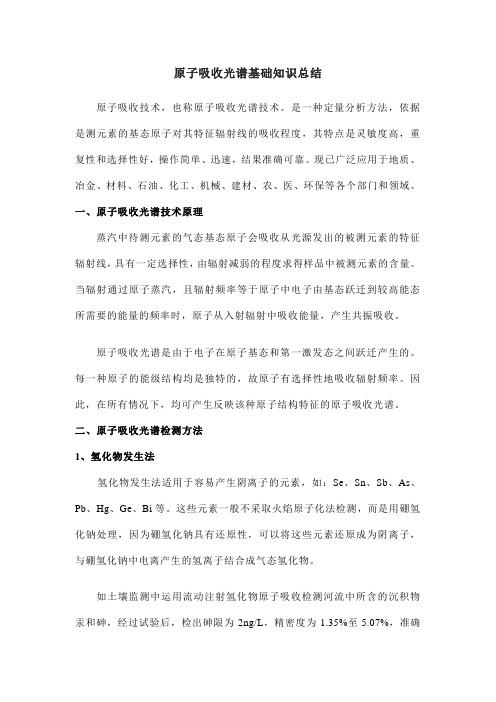 原子吸收光谱基础知识总结

原子吸收技术，也称原子吸收光谱技术。是一种定量分析方法，依据是测元素的基态原子对其特征辐射线的吸收程度，其特点是灵敏度高，重复性和选择性好，操作简单、迅速，结果准确可靠。现已广泛应用于地质、冶金、材料、石油、化工、机械、建材、农、医、环保等各个部门和领域。

一、原子吸收光谱技术原理

蒸汽中待测元素的气态基态原子会吸收从光源发出的被测元素的特征辐射线，具有一定选择性，由辐射减弱的程度求得样品中被测元素的含量。当辐射通过原子蒸汽，且辐射频率等于原子中电子由基态跃迁到较高能态所需要的能量的频率时，原子从入射辐射中吸收能量，产生共振吸收。

原子吸收光谱是由于电子在原子基态和第一激发态之间跃迁产生的。每一种原子的能级结构均是独特的，故原子有选择性地吸收辐射频率。因此，在所有情况下，均可产生反映该种原子结构特征的原子吸收光谱。

二、原子吸收光谱检测方法

1、氢化物发生法

氢化物发生法适用于容易产生阴离子的元素，如：Se、Sn、Sb、As、Pb、Hg、Ge、Bi 等。这些元素一般不采取火焰原子化法检测，而是用硼氢化钠处理，因为硼氢化钠具有还原性，可以将这些元素还原成为阴离子，与硼氢化钠中电离产生的氢离子结合成气态氢化物。

如土壤监测中运用流动注射氢化物原子吸收检测河流中所含的沉积物汞和砷，经过试验后，检出砷限为 2ng/L，精密度为 1.35%至 5.07%，准确